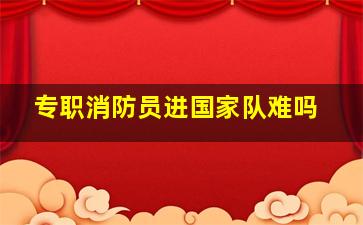 专职消防员进国家队难吗